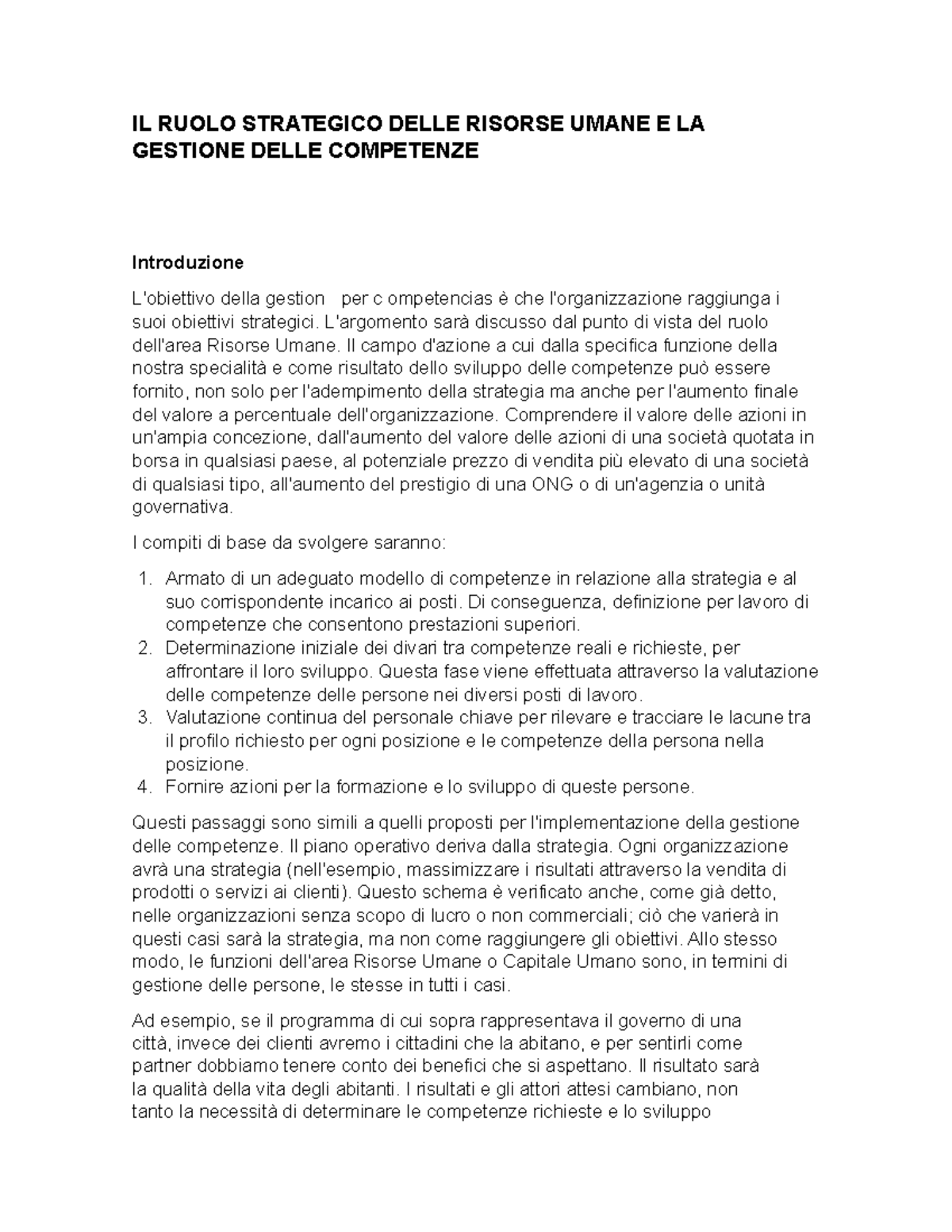 IL RUOLO STRATEGICO DELLE RISORSE UMANE E LA GESTIONE DELLE COMPETENZE

Introduzione

L'obiettivo della gestion per c ompetencias è che l'organizzazione raggiunga i suoi obiettivi strategici. L'argomento sarà discusso dal punto di vista del ruolo dell'area Risorse Umane. Il campo d'azione a cui dalla specifica funzione della nostra specialità e come risultato dello sviluppo delle competenze può essere fornito, non solo per l'adempimento della strategia ma anche per l'aumento finale del valore a percentuale dell'organizzazione. Comprendere il valore delle azioni in un'ampia concezione, dall'aumento del valore delle azioni di una società quotata in borsa in qualsiasi paese, al potenziale prezzo di vendita più elevato di una società di qualsiasi tipo, all'aumento del prestigio di una ONG o di un'agenzia o unità governativa.

I compiti di base da svolgere saranno:

1. Armato di un adeguato modello di competenze in relazione alla strategia e al suo corrispondente incarico ai posti. Di conseguenza, definizione per lavoro di competenze che consentono prestazioni superiori.
2. Determinazione iniziale dei divari tra competenze reali e richieste, per affrontare il loro sviluppo. Questa fase viene effettuata attraverso la valutazione delle competenze delle persone nei diversi posti di lavoro.
3. Valutazione continua del personale chiave per rilevare e tracciare le lacune tra il profilo richiesto per ogni posizione e le competenze della persona nella posizione.
4. Fornire azioni per la formazione e lo sviluppo di queste persone.

Questi passaggi sono simili a quelli proposti per l'implementazione della gestione delle competenze. Il piano operativo deriva dalla strategia. Ogni organizzazione avrà una strategia (nell'esempio, massimizzare i risultati attraverso la vendita di prodotti o servizi ai clienti). Questo schema è verificato anche, come già detto, nelle organizzazioni senza scopo di lucro o non commerciali; ciò che varierà in questi casi sarà la strategia, ma non come raggiungere gli obiettivi. Allo stesso modo, le funzioni dell'area Risorse Umane o Capitale Umano sono, in termini di gestione delle persone, le stesse in tutti i casi.

Ad esempio, se il programma di cui sopra rappresentava il governo di una città, invece dei clienti avremo i cittadini che la abitano, e per sentirli come partner dobbiamo tenere conto dei benefici che si aspettano. Il risultato sarà la qualità della vita degli abitanti. I risultati e gli attori attesi cambiano, non tanto la necessità di determinare le competenze richieste e lo sviluppo